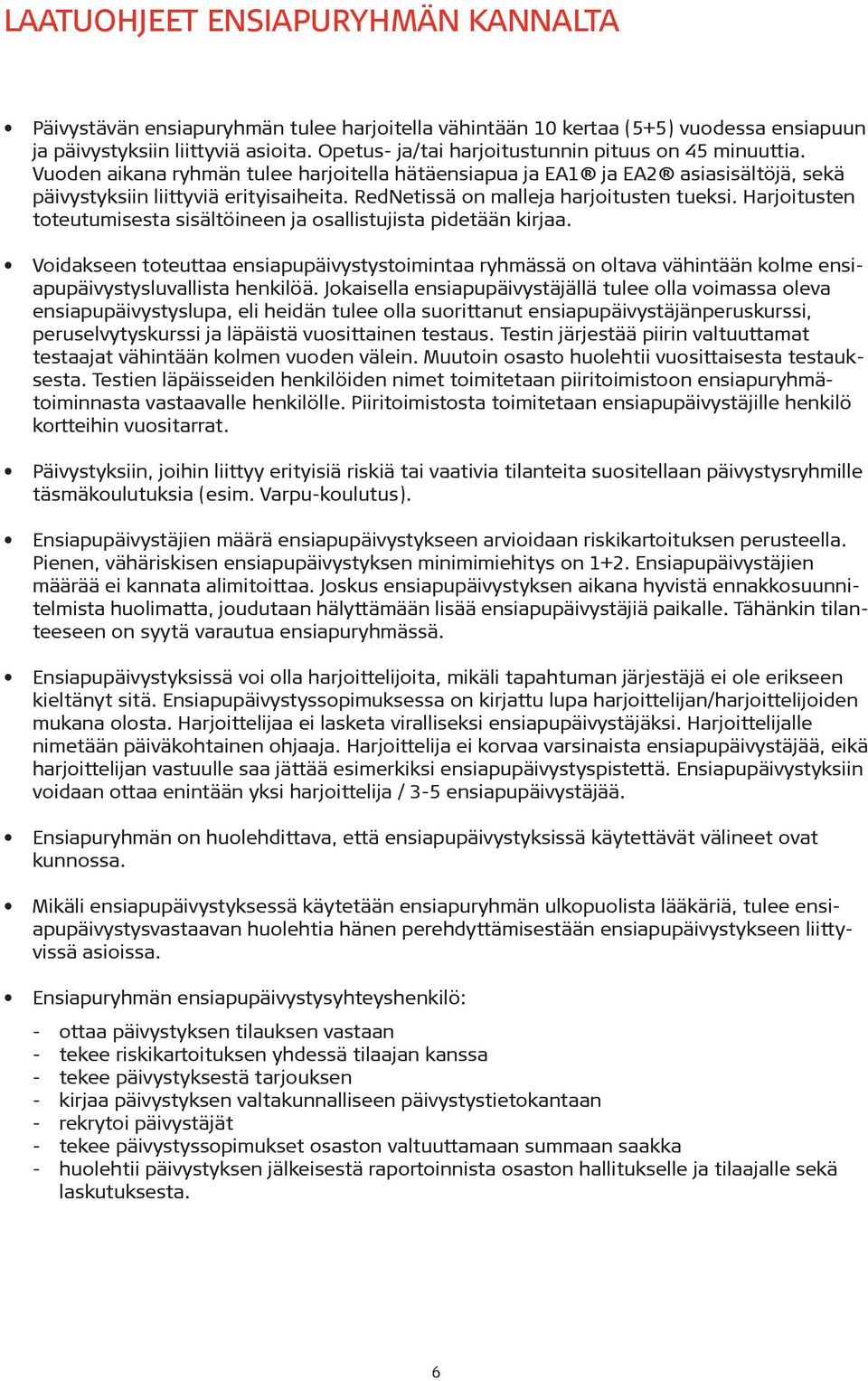 LAATUOHJEET ENSIAPURYHMÄN KANNALTA

• Päivystävän ensiapuryhmän tulee harjoitella vähintään 10 kertaa (5+5) vuodessa ensiapuun ja päivystyksiin liittyviä asioita. Opetus- ja/tai harjoitustunnin pituus on 45 minuuttia. Vuoden aikana ryhmän tulee harjoitella hätäensiapua ja EA1® ja EA2® asiasisältöjä, sekä päivystyksiin liittyviä erityisaiheita. RedNetissä on malleja harjoitusten tueksi. Harjoitusten toteutumisesta sisältöineen ja osallistujista pidetään kirjaa.

• Voidakseen toteuttaa ensiapupäivystystoimintaa ryhmässä on oltava vähintään kolme ensiapupäivystysluvallista henkilöä. Jokaisella ensiapupäivystäjällä tulee olla voimassa oleva ensiapupäivystyslupa, eli heidän tulee olla suorittanut ensiapupäivystäjänperuskurssi, peruselvytyskurssi ja läpäistä vuosittainen testaus. Testin järjestää piirin valtuuttamat testaajat vähintään kolmen vuoden välein. Muutoin osasto huolehtii vuosittaisesta testauksesta. Testien läpäisseiden henkilöiden nimet toimitetaan piiritoimistoon ensiapuryhmätoiminnasta vastaavalle henkilölle. Piiritoimistosta toimitetaan ensiapupäivystäjille henkilö kortteihin vuositarrat.

• Päivystyksiin, joihin liittyy erityisiä riskiä tai vaativia tilanteita suositellaan päivystysryhmille täsmäkoulutuksia (esim. Varpu-koulutus).

• Ensiapupäivystäjien määrä ensiapupäivystykseen arvioidaan riskikartoituksen perusteella. Pienen, vähäriskisen ensiapupäivystyksen minimimiehitys on 1+2. Ensiapupäivystäjien määrää ei kannata alimitoittaa. Joskus ensiapupäivystyksen aikana hyvistä ennakkosuunnitelmista huolimatta, joudutaan hälyttämään lisää ensiapupäivystäjiä paikalle. Tähänkin tilanteeseen on syytä varautua ensiapuryhmässä.

• Ensiapupäivystyksissä voi olla harjoittelijoita, mikäli tapahtuman järjestäjä ei ole erikseen kieltänyt sitä. Ensiapupäivystyssopimuksessa on kirjattu lupa harjoittelijan/harjoittelijoiden mukana olosta. Harjoittelijaa ei lasketa viralliseksi ensiapupäivystäjäksi. Harjoittelijalle nimetään päiväkohtainen ohjaaja. Harjoittelija ei korvaa varsinaista ensiapupäivystäjää, eikä harjoittelijan vastuulle saa jättää esimerkiksi ensiapupäivystyspistettä. Ensiapupäivystyksiin voidaan ottaa enintään yksi harjoittelija / 3-5 ensiapupäivystäjää.

• Ensiapuryhmän on huolehdittava, että ensiapupäivystyksissä käytettävät välineet ovat kunnossa.

• Mikäli ensiapupäivystyksessä käytetään ensiapuryhmän ulkopuolista lääkäriä, tulee ensiapupäivystysvastaavan huolehtia hänen perehdyttämisestään ensiapupäivystykseen liittyvissä asioissa.

• Ensiapuryhmän ensiapupäivystysyhteyshenkilö:
- ottaa päivystyksen tilauksen vastaan
- tekee riskikartoituksen yhdessä tilaajan kanssa
- tekee päivystyksestä tarjouksen
- kirjaa päivystyksen valtakunnalliseen päivystystietokantaan
- rekrytoi päivystäjät
- tekee päivystyssopimukset osaston valtuuttamaan summaan saakka
- huolehtii päivystyksen jälkeisestä raportoinnista osaston hallitukselle ja tilaajalle sekä laskutuksesta.

6